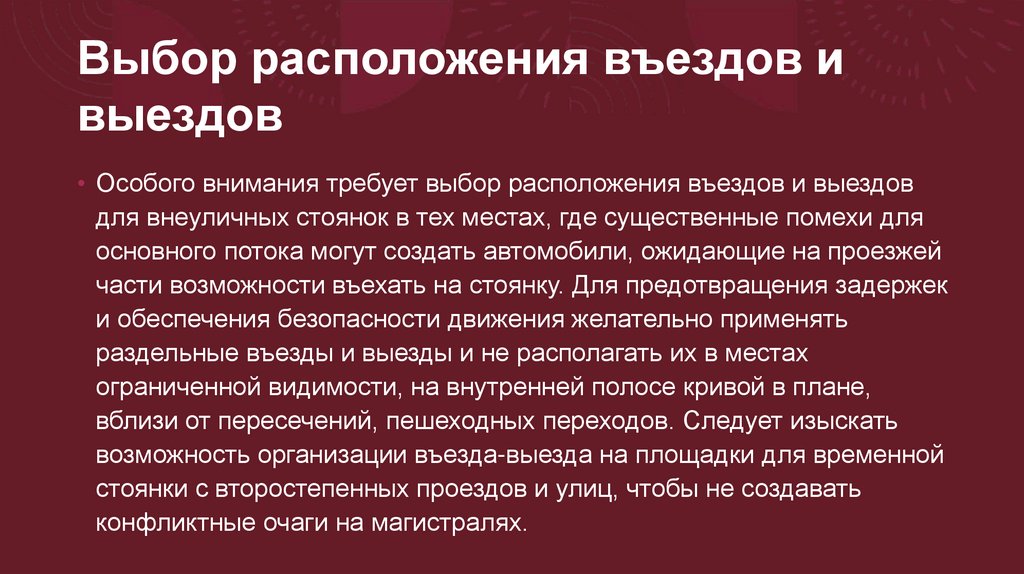 Выбор расположения въездов и выездов

• Особого внимания требует выбор расположения въездов и выездов для внеуличных стоянок в тех местах, где существенные помехи для основного потока могут создать автомобили, ожидающие на проезжей части возможности въехать на стоянку. Для предотвращения задержек и обеспечения безопасности движения желательно применять раздельные въезды и выезды и не располагать их в местах ограниченной видимости, на внутренней полосе кривой в плане, вблизи от пересечений, пешеходных переходов. Следует изыскать возможность организации въезда-выезда на площадки для временной стоянки с второстепенных проездов и улиц, чтобы не создавать конфликтные очаги на магистралях.